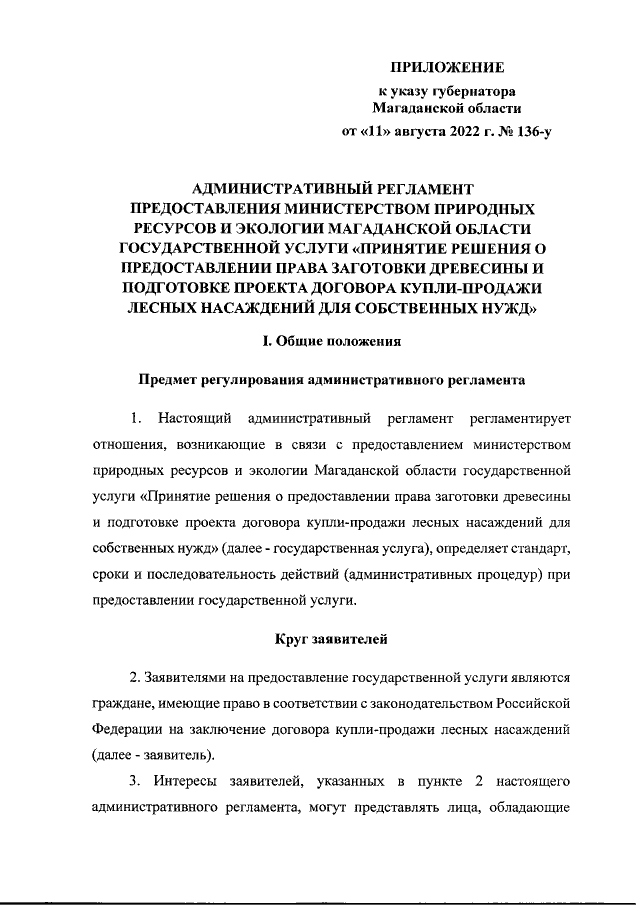 ПРИЛОЖЕНИЕ
к указу губернатора
Магаданской области
от «11» августа 2022 г. № 136-у

АДМИНИСТРАТИВНЫЙ РЕГЛАМЕНТ ПРЕДОСТАВЛЕНИЯ МИНИСТЕРСТВОМ ПРИРОДНЫХ РЕСУРСОВ И ЭКОЛОГИИ МАГАДАНСКОЙ ОБЛАСТИ ГОСУДАРСТВЕННОЙ УСЛУГИ «ПРИНЯТИЕ РЕШЕНИЯ О ПРЕДОСТАВЛЕНИИ ПРАВА ЗАГОТОВКИ ДРЕВЕСИНЫ И ПОДГОТОВКЕ ПРОЕКТА ДОГОВОРА КУПЛИ-ПРОДАЖИ ЛЕСНЫХ НАСАЖДЕНИЙ ДЛЯ СОБСТВЕННЫХ НУЖД»

I. Общие положения

Предмет регулирования административного регламента

1. Настоящий административный регламент регламентирует отношения, возникающие в связи с предоставлением министерством природных ресурсов и экологии Магаданской области государственной услуги «Принятие решения о предоставлении права заготовки древесины и подготовке проекта договора купли-продажи лесных насаждений для собственных нужд» (далее - государственная услуга), определяет стандарт, сроки и последовательность действий (административных процедур) при предоставлении государственной услуги.

Круг заявителей

2. Заявителями на предоставление государственной услуги являются граждане, имеющие право в соответствии с законодательством Российской Федерации на заключение договора купли-продажи лесных насаждений (далее - заявитель).

3. Интересы заявителей, указанных в пункте 2 настоящего административного регламента, могут представлять лица, обладающие